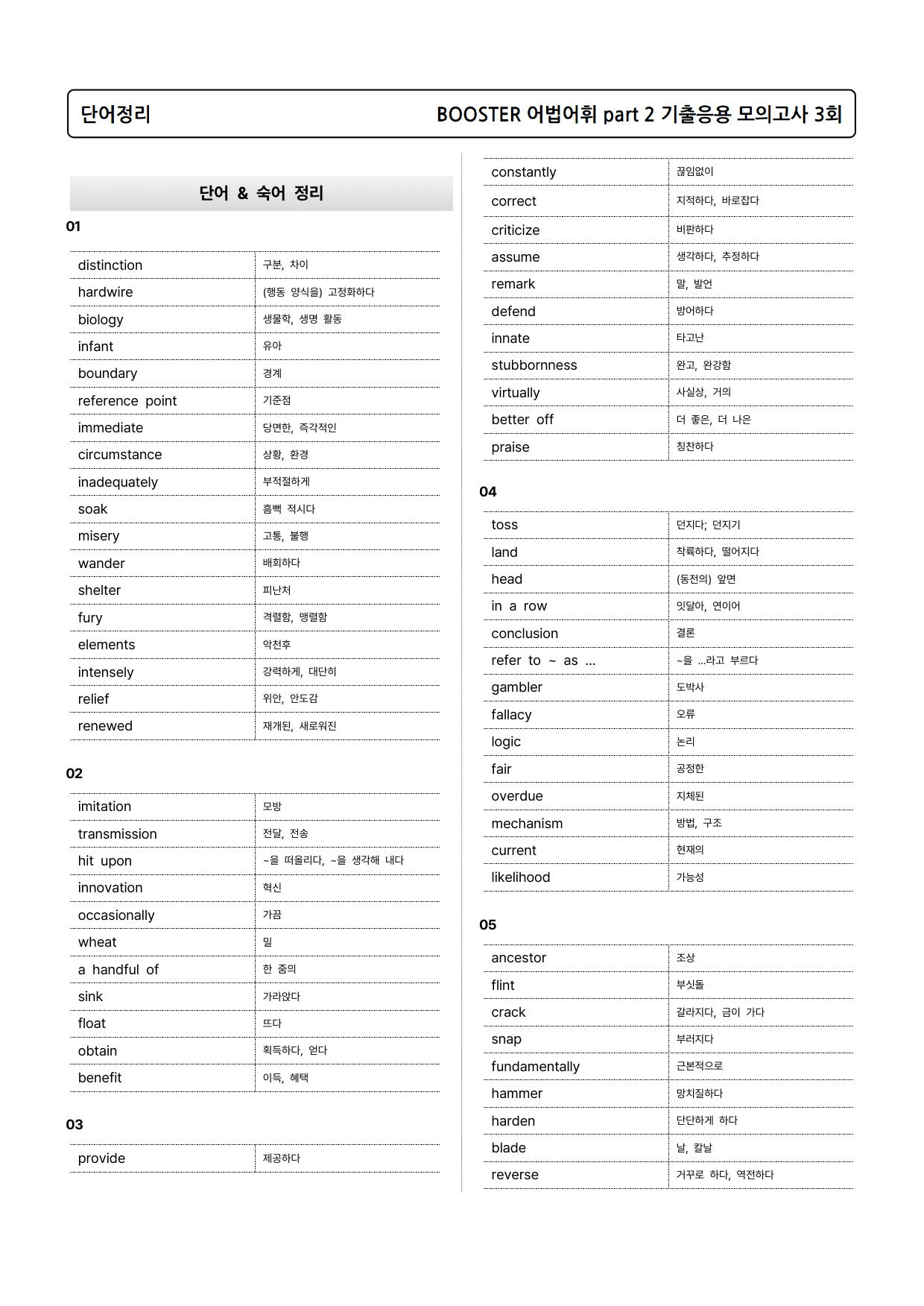 단어정리 BOOSTER 어법어휘 part 2 기출응용 모의고사 3회

단어 & 숙어 정리

01

| distinction | 구분, 차이 |
|---|---|
| hardwire | (행동 양식을) 고정화하다 |
| biology | 생물학, 생명 활동 |
| infant | 유아 |
| boundary | 경계 |
| reference point | 기준점 |
| immediate | 당면한, 즉각적인 |
| circumstance | 상황, 환경 |
| inadequately | 부적절하게 |
| soak | 흠뻑 적시다 |
| misery | 고통, 불행 |
| wander | 배회하다 |
| shelter | 피난처 |
| fury | 격렬함, 맹렬함 |
| elements | 악천후 |
| intensely | 강력하게, 대단히 |
| relief | 위안, 안도감 |
| renewed | 재개된, 새로워진 |

02

| imitation | 모방 |
|---|---|
| transmission | 전달, 전송 |
| hit upon | ~을 떠올리다, ~을 생각해 내다 |
| innovation | 혁신 |
| occasionally | 가끔 |
| wheat | 밀 |
| a handful of | 한 줌의 |
| sink | 가라앉다 |
| float | 뜨다 |
| obtain | 획득하다, 얻다 |
| benefit | 이득, 혜택 |

03

| provide | 제공하다 |
|---|---|
| constantly | 끊임없이 |
| correct | 지적하다, 바로잡다 |
| criticize | 비판하다 |
| assume | 생각하다, 추정하다 |
| remark | 말, 발언 |
| defend | 방어하다 |
| innate | 타고난 |
| stubbornness | 완고, 완강함 |
| virtually | 사실상, 거의 |
| better off | 더 좋은, 더 나은 |
| praise | 칭찬하다 |

04

| toss | 던지다; 던지기 |
|---|---|
| land | 착륙하다, 떨어지다 |
| head | (동전의) 앞면 |
| in a row | 잇달아, 연이어 |
| conclusion | 결론 |
| refer to ~ as ... | ~을 ...라고 부르다 |
| gambler | 도박사 |
| fallacy | 오류 |
| logic | 논리 |
| fair | 공정한 |
| overdue | 지체된 |
| mechanism | 방법, 구조 |
| current | 현재의 |
| likelihood | 가능성 |

05

| ancestor | 조상 |
|---|---|
| flint | 부싯돌 |
| crack | 갈라지다, 금이 가다 |
| snap | 부러지다 |
| fundamentally | 근본적으로 |
| hammer | 망치질하다 |
| harden | 단단하게 하다 |
| blade | 날, 칼날 |
| reverse | 거꾸로 하다, 역전하다 |